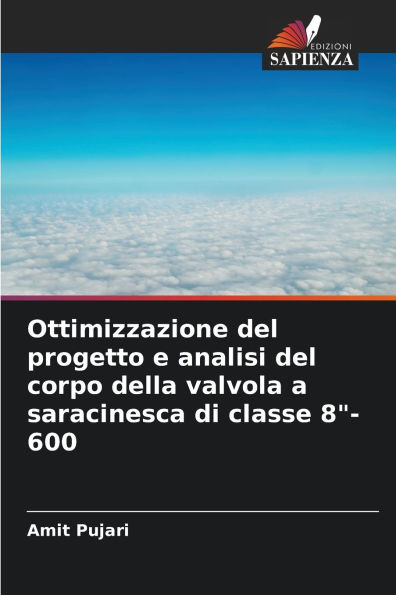 EDIZIONI
SAPIENZA

Ottimizzazione del progetto e analisi del corpo della valvola a saracinesca di classe 8"-600

Amit Pujari